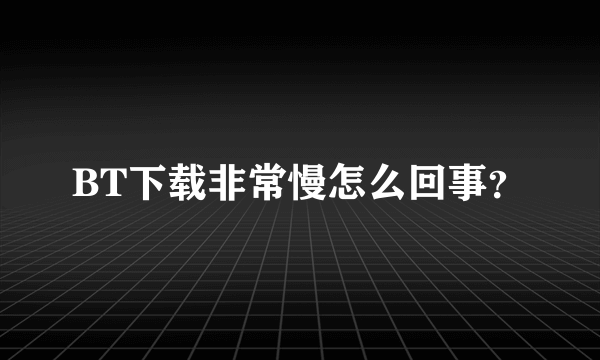 BT下载非常慢怎么回事?